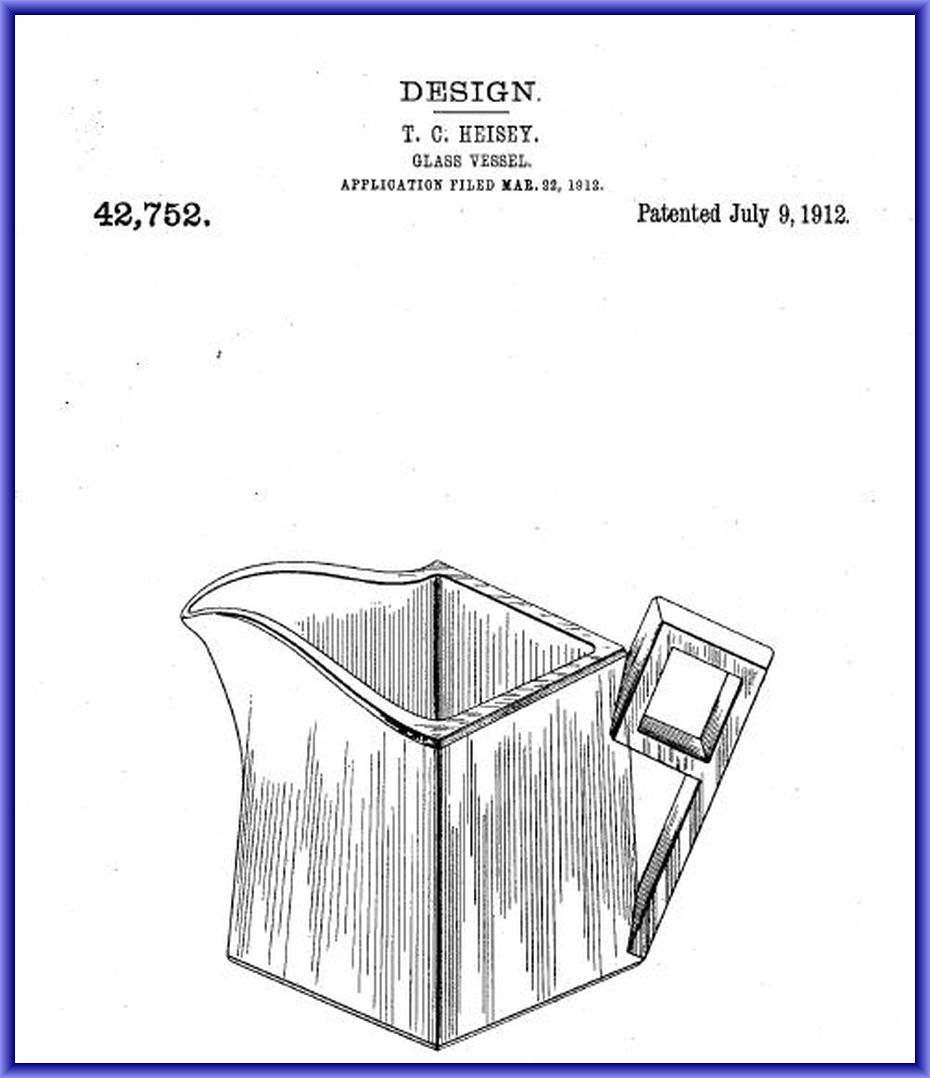 DESIGN.

T. C. HEISEY.

GLASS VESSEL.

APPLICATION FILED MAR. 22, 1912.

42,752.

Patented July 9, 1912.